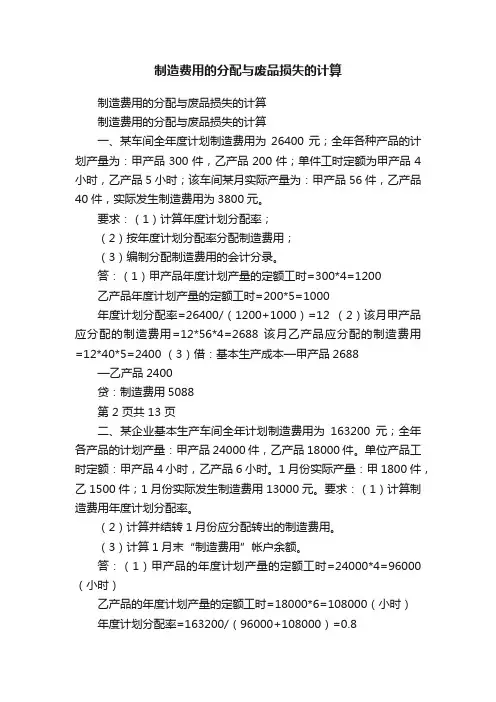 制造费用的分配与废品损失的计算

制造费用的分配与废品损失的计算

制造费用的分配与废品损失的计算

一、某车间全年度计划制造费用为 26400 元；全年各种产品的计划产量为：甲产品 300 件，乙产品 200 件；单件工时定额为甲产品 4 小时，乙产品 5 小时；该车间某月实际产量为：甲产品 56 件，乙产品 40 件，实际发生制造费用为 3800 元。

要求：（1）计算年度计划分配率；

（2）按年度计划分配率分配制造费用；

（3）编制分配制造费用的会计分录。

答：（1）甲产品年度计划产量的定额工时=300*4=1200

乙产品年度计划产量的定额工时=200*5=1000

年度计划分配率=26400/（1200+1000）=12 （2）该月甲产品应分配的制造费用=12*56*4=2688 该月乙产品应分配的制造费用=12*40*5=2400 （3）借：基本生产成本—甲产品 2688

—乙产品 2400

贷：制造费用 5088

第 2 页共 13 页

二、某企业基本生产车间全年计划制造费用为 163200 元；全年各产品的计划产量：甲产品 24000 件，乙产品 18000 件。单位产品工时定额：甲产品 4 小时，乙产品 6 小时。1 月份实际产量：甲 1800 件，乙 1500 件；1 月份实际发生制造费用 13000 元。要求：（1）计算制造费用年度计划分配率。

（2）计算并结转 1 月份应分配转出的制造费用。

（3）计算 1 月末“制造费用”帐户余额。

答：（1）甲产品的年度计划产量的定额工时=24000*4=96000（小时）

乙产品的年度计划产量的定额工时=18000*6=108000（小时）

年度计划分配率=163200/（96000+108000）=0.8